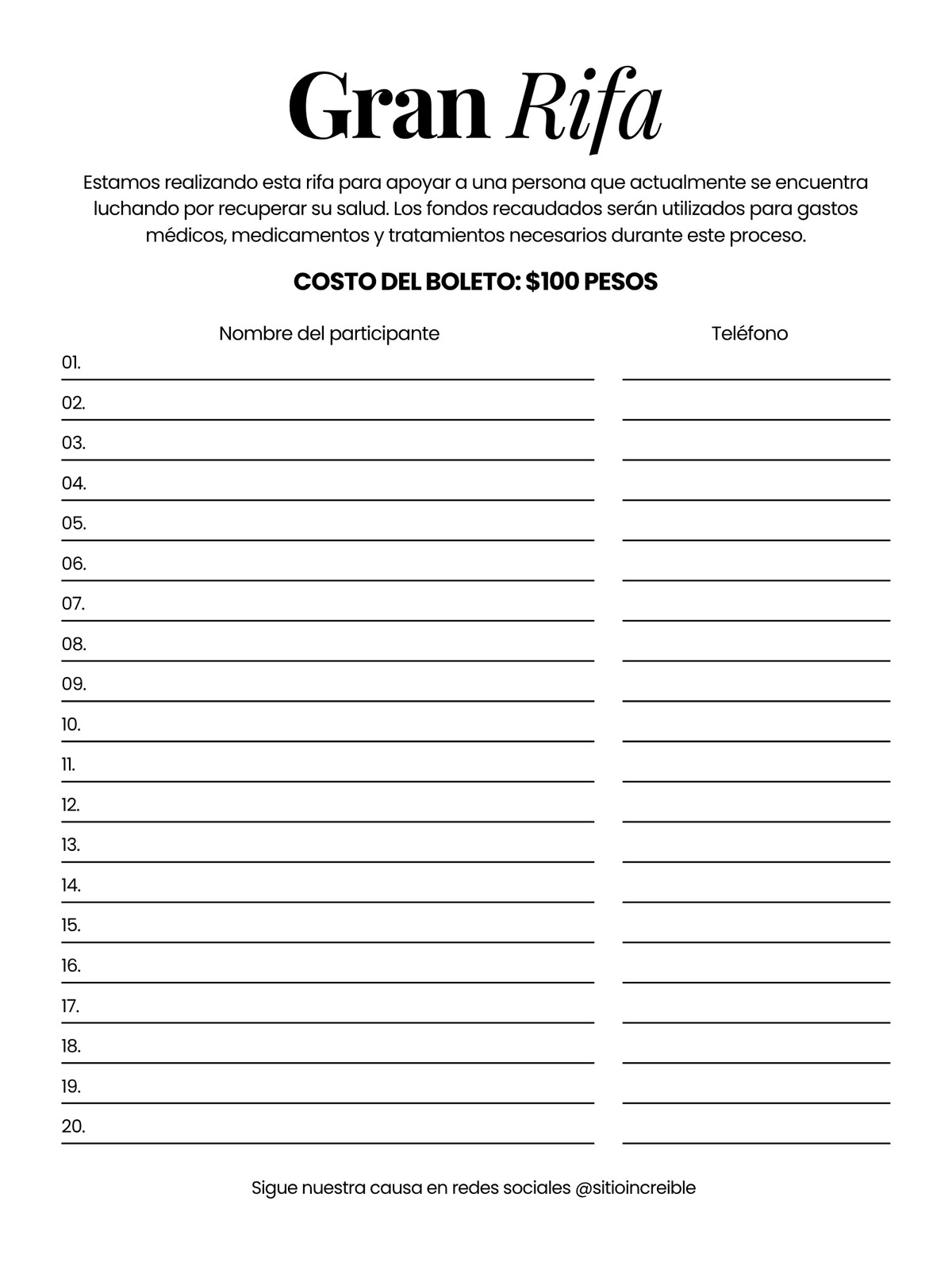 Gran Rifa

Estamos realizando esta rifa para apoyar a una persona que actualmente se encuentra luchando por recuperar su salud. Los fondos recaudados serán utilizados para gastos médicos, medicamentos y tratamientos necesarios durante este proceso.

COSTO DEL BOLETO: $100 PESOS

| Nombre del participante | Teléfono |
|---|---|
| 01. | |
| 02. | |
| 03. | |
| 04. | |
| 05. | |
| 06. | |
| 07. | |
| 08. | |
| 09. | |
| 10. | |
| 11. | |
| 12. | |
| 13. | |
| 14. | |
| 15. | |
| 16. | |
| 17. | |
| 18. | |
| 19. | |
| 20. | |

Sigue nuestra causa en redes sociales @sitioincreible